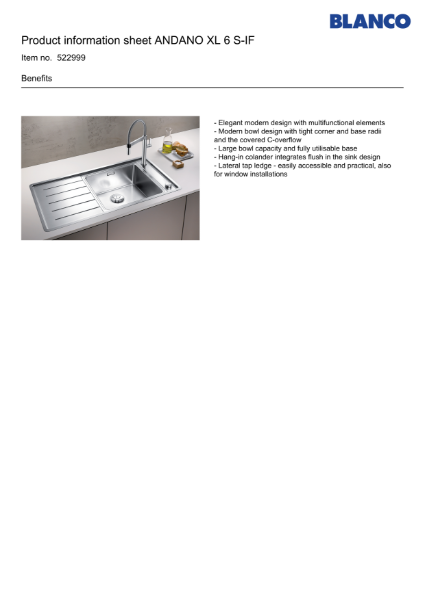 BLANCO

Product information sheet ANDANO XL 6 S-IF

Item no. 522999

Benefits

- Elegant modern design with multifunctional elements
- Modern bowl design with tight corner and base radii and the covered C-overflow
- Large bowl capacity and fully utilisable base
- Hang-in colander integrates flush in the sink design
- Lateral tap ledge - easily accessible and practical, also for window installations